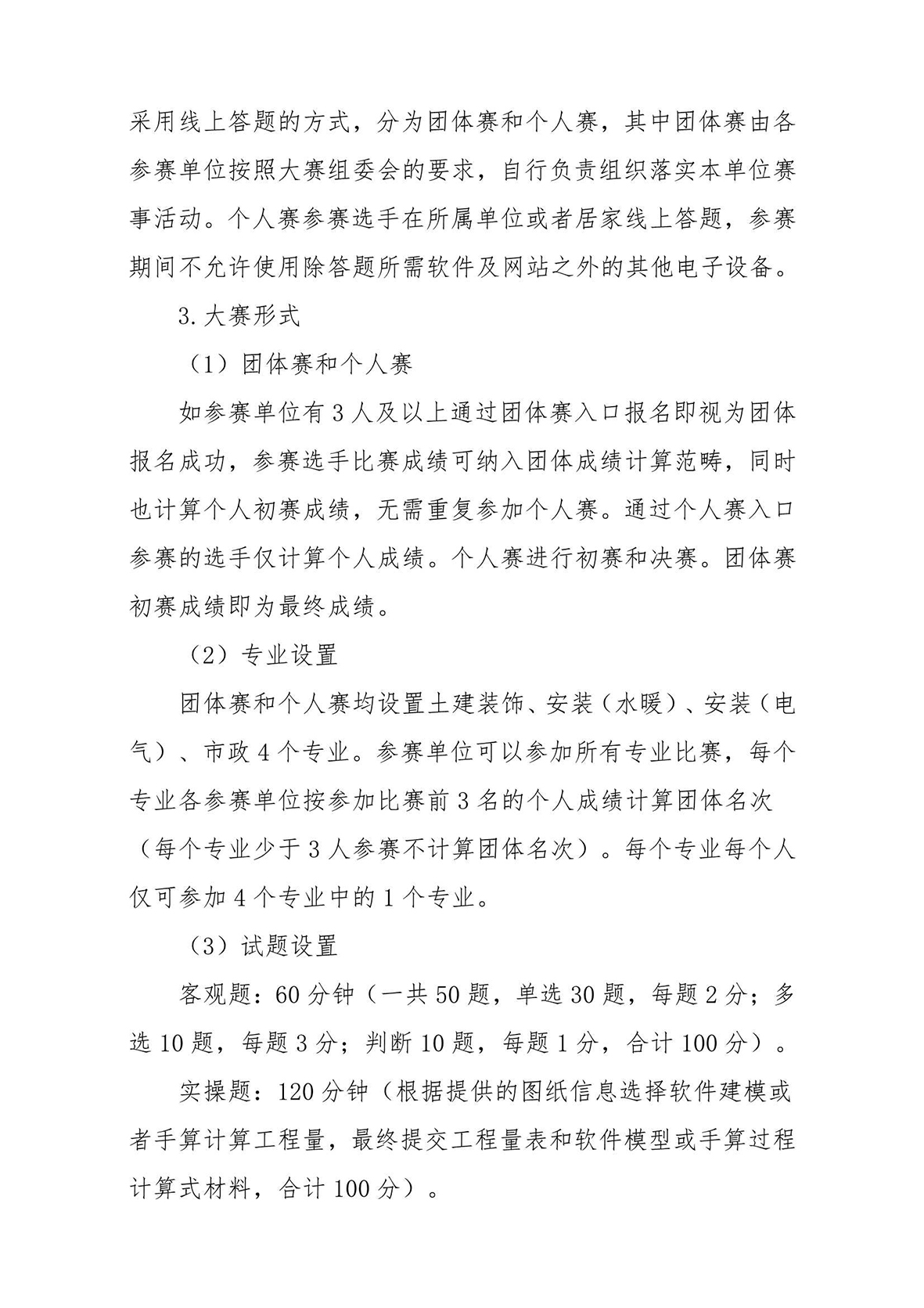 采用线上答题的方式，分为团体赛和个人赛，其中团体赛由各参赛单位按照大赛组委会的要求，自行负责组织落实本单位赛事活动。个人赛参赛选手在所属单位或者居家线上答题，参赛期间不允许使用除答题所需软件及网站之外的其他电子设备。

3.大赛形式

（1）团体赛和个人赛

如参赛单位有3人及以上通过团体赛入口报名即视为团体报名成功，参赛选手比赛成绩可纳入团体成绩计算范畴，同时也计算个人初赛成绩，无需重复参加个人赛。通过个人赛入口参赛的选手仅计算个人成绩。个人赛进行初赛和决赛。团体赛初赛成绩即为最终成绩。

（2）专业设置

团体赛和个人赛均设置土建装饰、安装（水暖）、安装（电气）、市政4个专业。参赛单位可以参加所有专业比赛，每个专业各参赛单位按参加比赛前3名的个人成绩计算团体名次（每个专业少于3人参赛不计算团体名次）。每个专业每个人仅可参加4个专业中的1个专业。

（3）试题设置

客观题：60分钟（一共50题，单选30题，每题2分；多选10题，每题3分；判断10题，每题1分，合计100分）。

实操题：120分钟（根据提供的图纸信息选择软件建模或者手算计算工程量，最终提交工程量表和软件模型或手算过程计算式材料，合计100分）。